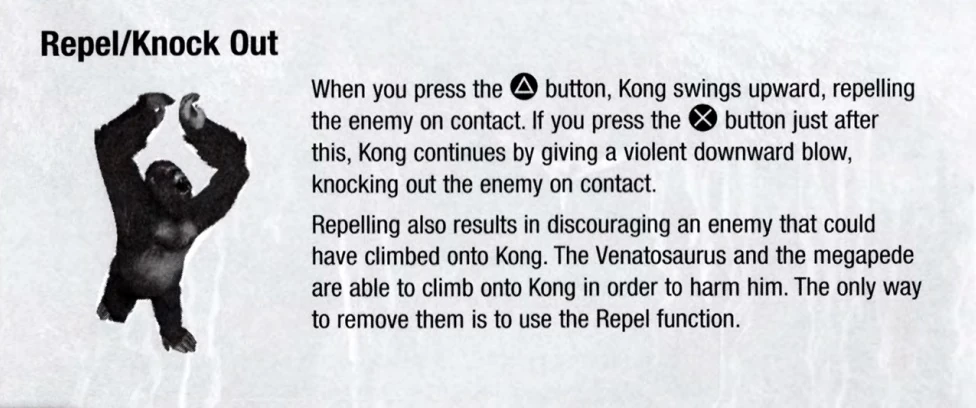 Repel/Knock Out

When you press the △ button, Kong swings upward, repelling the enemy on contact. If you press the ✕ button just after this, Kong continues by giving a violent downward blow, knocking out the enemy on contact.

Repelling also results in discouraging an enemy that could have climbed onto Kong. The Venatosaurus and the megapede are able to climb onto Kong in order to harm him. The only way to remove them is to use the Repel function.